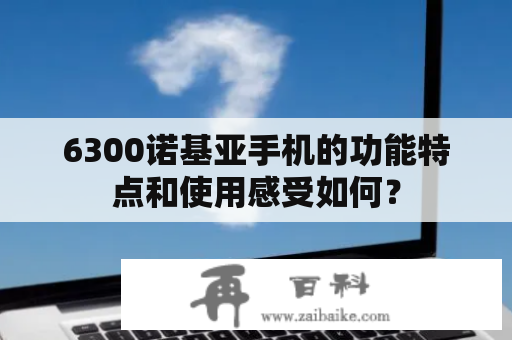 6300诺基亚手机的功能特点和使用感受如何？

再 百科
www.zaibaike.com